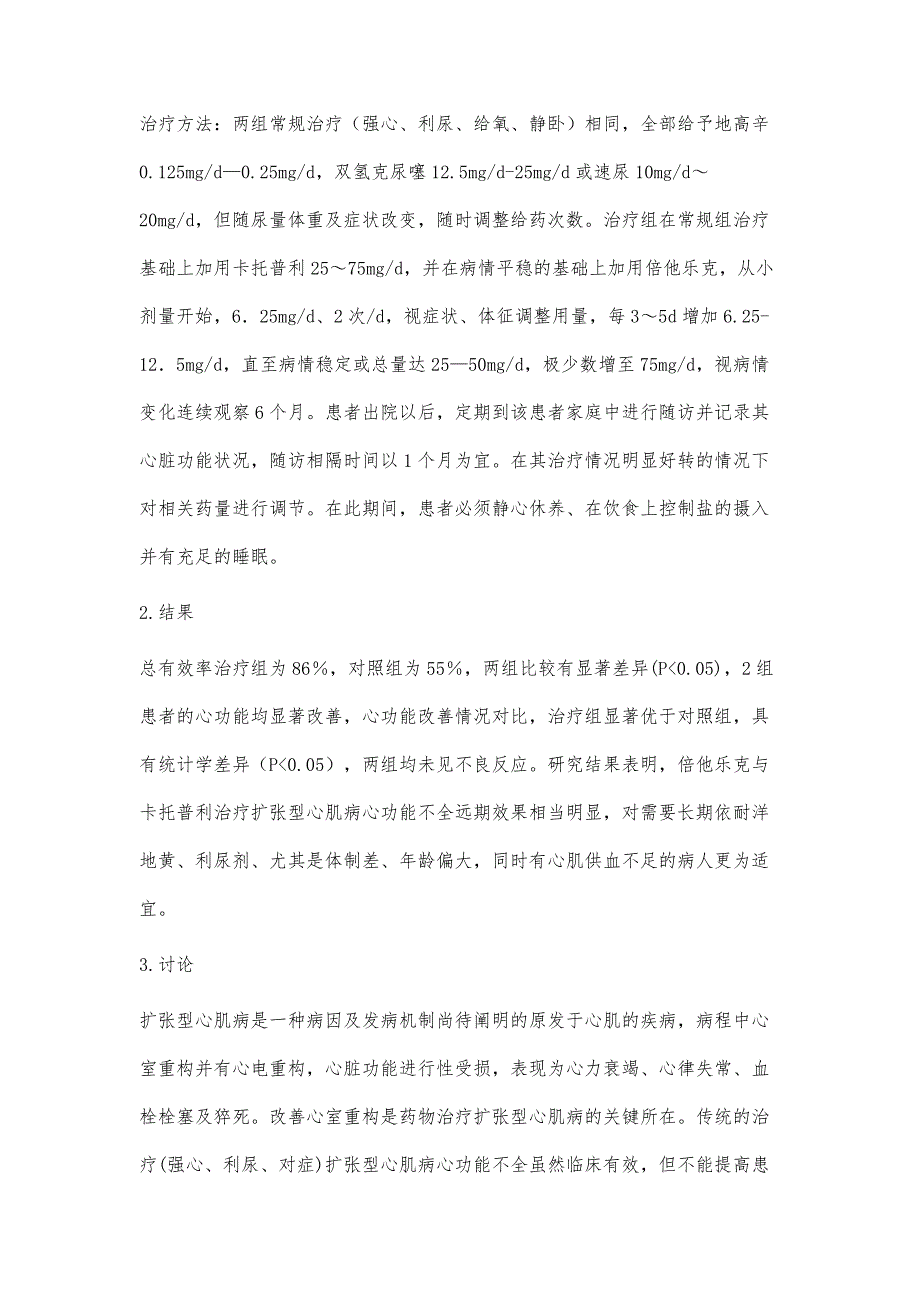 治疗方法：两组常规治疗（强心、利尿、给氧、静卧）相同，全部给予地高辛0.125mg/d—0.25mg/d，双氢克尿噻12.5mg/d-25mg/d或速尿10mg/d～20mg/d，但随尿量体重及症状改变，随时调整给药次数。治疗组在常规组治疗基础上加用卡托普利25～75mg/d，并在病情平稳的基础上加用倍他乐克，从小剂量开始，6．25mg/d、2次/d，视症状、体征调整用量，每3～5d增加6.25-12．5mg/d，直至病情稳定或总量达25—50mg/d，极少数增至75mg/d，视病情变化连续观察6个月。患者出院以后，定期到该患者家庭中进行随访并记录其心脏功能状况，随访相隔时间以1个月为宜。在其治疗情况明显好转的情况下对相关药量进行调节。在此期间，患者必须静心休养、在饮食上控制盐的摄入并有充足的睡眠。

2.结果

总有效率治疗组为86%，对照组为55%，两组比较有显著差异(P<0.05)，2组患者的心功能均显著改善，心功能改善情况对比，治疗组显著优于对照组，具有统计学差异（P<0.05），两组均未见不良反应。研究结果表明，倍他乐克与卡托普利治疗扩张型心肌病心功能不全远期效果相当明显，对需要长期依耐洋地黄、利尿剂、尤其是体制差、年龄偏大，同时有心肌供血不足的病人更为适宜。

3.讨论

扩张型心肌病是一种病因及发病机制尚待阐明的原发于心肌的疾病，病程中心室重构并有心电重构，心脏功能进行性受损，表现为心力衰竭、心律失常、血栓栓塞及猝死。改善心室重构是药物治疗扩张型心肌病的关键所在。传统的治疗(强心、利尿、对症)扩张型心肌病心功能不全虽然临床有效，但不能提高患